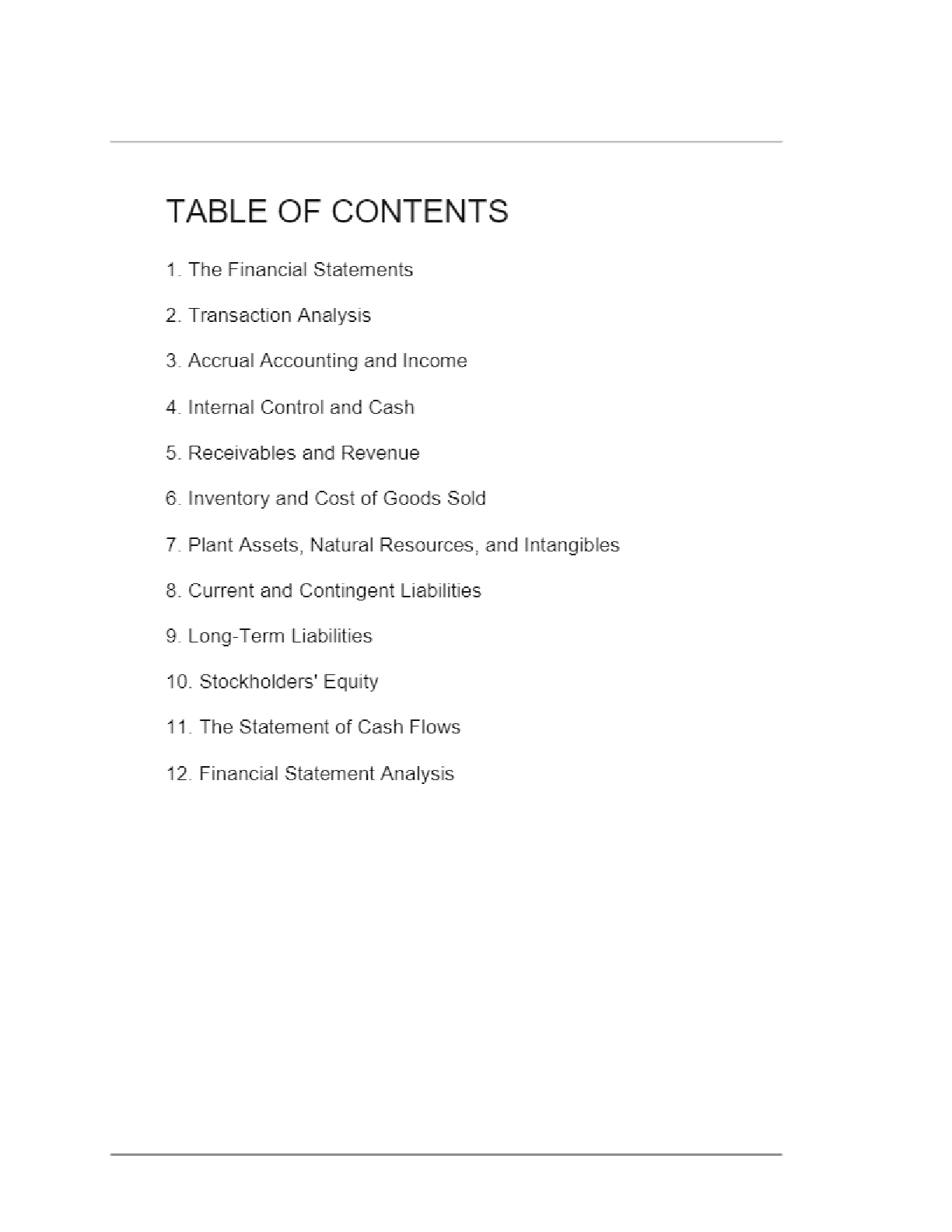 TABLE OF CONTENTS

1. The Financial Statements

2. Transaction Analysis

3. Accrual Accounting and Income

4. Internal Control and Cash

5. Receivables and Revenue

6. Inventory and Cost of Goods Sold

7. Plant Assets, Natural Resources, and Intangibles

8. Current and Contingent Liabilities

9. Long-Term Liabilities

10. Stockholders' Equity

11. The Statement of Cash Flows

12. Financial Statement Analysis